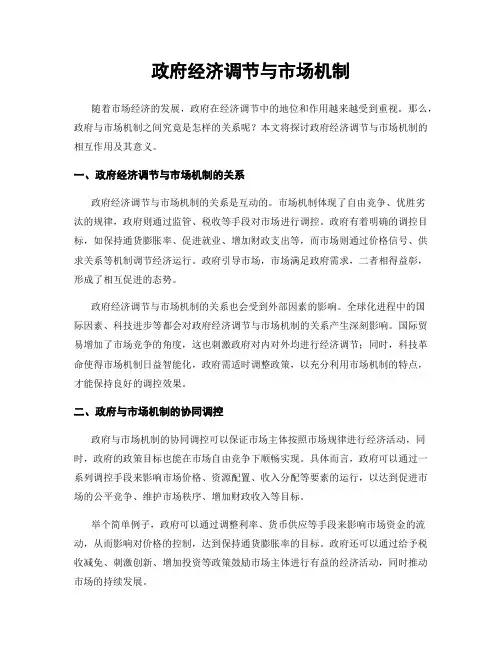 政府经济调节与市场机制

随着市场经济的发展，政府在经济调节中的地位和作用越来越受到重视。那么，政府与市场机制之间究竟是怎样的关系呢？本文将探讨政府经济调节与市场机制的相互作用及其意义。

一、政府经济调节与市场机制的关系

政府经济调节与市场机制的关系是互动的。市场机制体现了自由竞争、优胜劣汰的规律，政府则通过监管、税收等手段对市场进行调控。政府有着明确的调控目标，如保持通货膨胀率、促进就业、增加财政支出等，而市场则通过价格信号、供求关系等机制调节经济运行。政府引导市场，市场满足政府需求，二者相得益彰，形成了相互促进的态势。

政府经济调节与市场机制的关系也会受到外部因素的影响。全球化进程中的国际因素、科技进步等都会对政府经济调节与市场机制的关系产生深刻影响。国际贸易增加了市场竞争的角度，这也刺激政府对内对外均进行经济调节；同时，科技革命使得市场机制日益智能化，政府需适时调整政策，以充分利用市场机制的特点，才能保持良好的调控效果。

二、政府与市场机制的协同调控

政府与市场机制的协同调控可以保证市场主体按照市场规律进行经济活动，同时，政府的政策目标也能在市场自由竞争下顺畅实现。具体而言，政府可以通过一系列调控手段来影响市场价格、资源配置、收入分配等要素的运行，以达到促进市场的公平竞争、维护市场秩序、增加财政收入等目标。

举个简单例子，政府可以通过调整利率、货币供应等手段来影响市场资金的流动，从而影响对价格的控制，达到保持通货膨胀率的目标。政府还可以通过给予税收减免、刺激创新、增加投资等政策鼓励市场主体进行有益的经济活动，同时推动市场的持续发展。